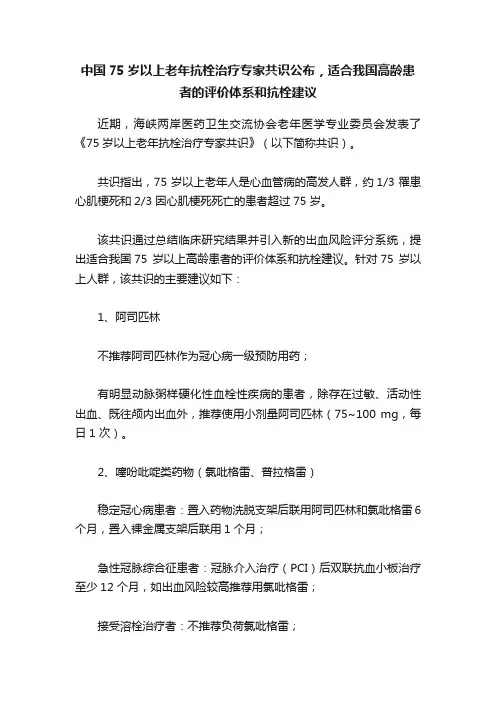 中国 75 岁以上老年抗栓治疗专家共识公布，适合我国高龄患者的评价体系和抗栓建议

近期，海峡两岸医药卫生交流协会老年医学专业委员会发表了《75 岁以上老年抗栓治疗专家共识》（以下简称共识）。

共识指出，75 岁以上老年人是心血管病的高发人群，约 1/3 罹患心肌梗死和 2/3 因心肌梗死死亡的患者超过 75 岁。

该共识通过总结临床研究结果并引入新的出血风险评分系统，提出适合我国 75 岁以上高龄患者的评价体系和抗栓建议。针对 75 岁以上人群，该共识的主要建议如下：

1、阿司匹林

不推荐阿司匹林作为冠心病一级预防用药；

有明显动脉粥样硬化性血栓性疾病的患者，除存在过敏、活动性出血、既往颅内出血外，推荐使用小剂量阿司匹林（75~100 mg，每日 1 次）。

2、噻吩吡啶类药物（氯吡格雷、普拉格雷）

稳定冠心病患者：置入药物洗脱支架后联用阿司匹林和氯吡格雷 6 个月，置入裸金属支架后联用 1 个月；

急性冠脉综合征患者：冠脉介入治疗（PCI）后双联抗血小板治疗至少 12 个月，如出血风险较高推荐用氯吡格雷；

接受溶栓治疗者：不推荐负荷氯吡格雷；